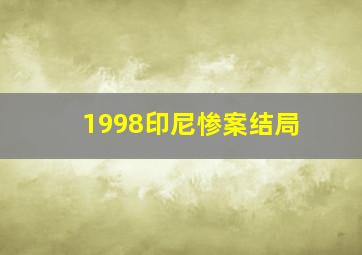 1998印尼惨案结局